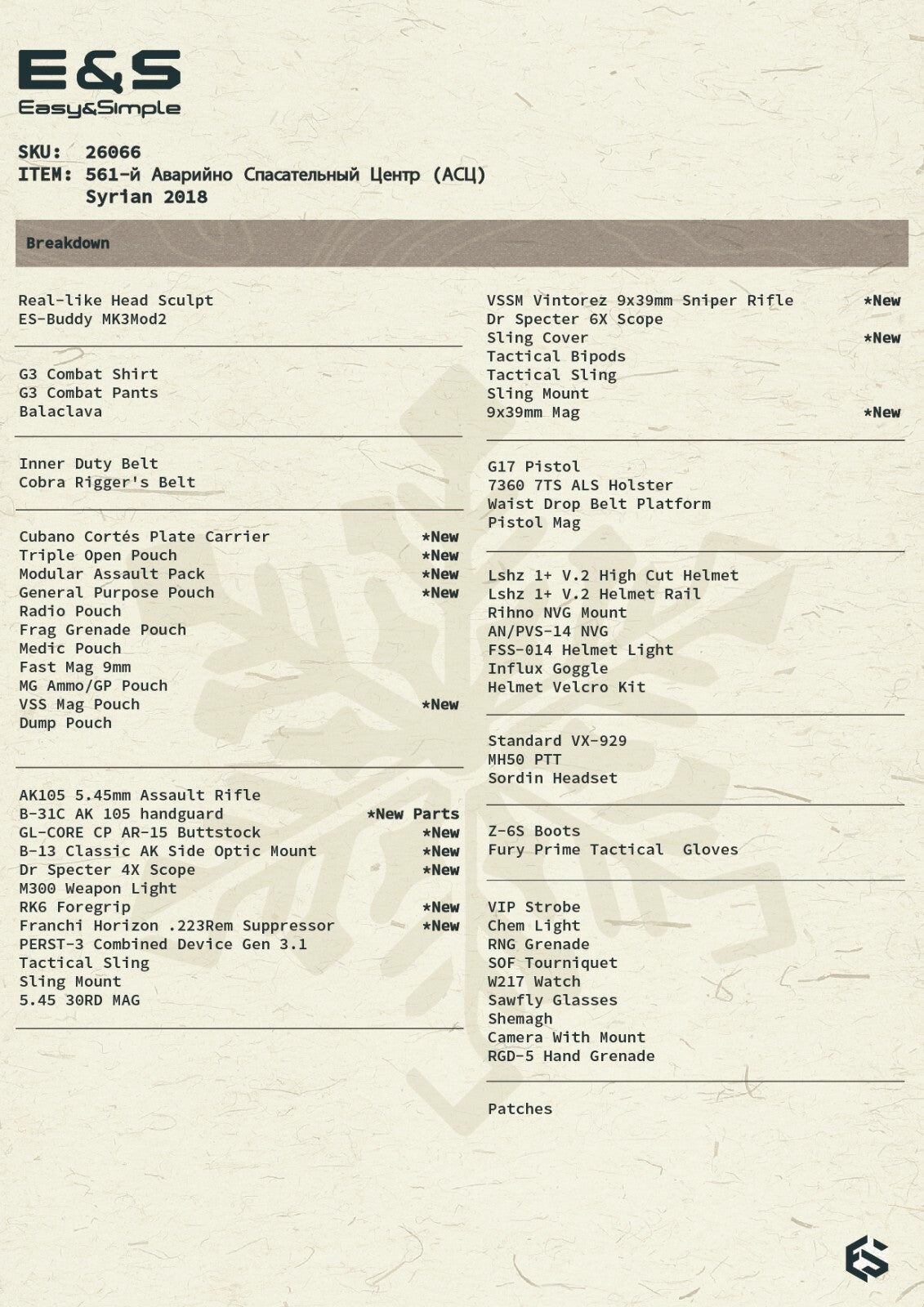 E&S
Easy&Simple

SKU: 26066
ITEM: 561-й Аварийно Спасательный Центр (АСЦ)
Syrian 2018

Breakdown

Real-like Head Sculpt
ES-Buddy MK3Mod2

G3 Combat Shirt
G3 Combat Pants
Balaclava

Inner Duty Belt
Cobra Rigger's Belt

Cubano Cortés Plate Carrier *New
Triple Open Pouch *New
Modular Assault Pack *New
General Purpose Pouch *New
Radio Pouch
Frag Grenade Pouch
Medic Pouch
Fast Mag 9mm
MG Ammo/GP Pouch
VSS Mag Pouch *New
Dump Pouch

AK105 5.45mm Assault Rifle
B-31C AK 105 handguard *New Parts
GL-CORE CP AR-15 Buttstock *New
B-13 Classic AK Side Optic Mount *New
Dr Specter 4X Scope *New
M300 Weapon Light
RK6 Foregrip *New
Franchi Horizon .223Rem Suppressor *New
PERST-3 Combined Device Gen 3.1
Tactical Sling
Sling Mount
5.45 30RD MAG

VSSM Vintorez 9x39mm Sniper Rifle *New
Dr Specter 6X Scope
Sling Cover *New
Tactical Bipods
Tactical Sling
Sling Mount
9x39mm Mag *New

G17 Pistol
7360 7TS ALS Holster
Waist Drop Belt Platform
Pistol Mag

Lshz 1+ V.2 High Cut Helmet
Lshz 1+ V.2 Helmet Rail
Rihno NVG Mount
AN/PVS-14 NVG
FSS-014 Helmet Light
Influx Goggle
Helmet Velcro Kit

Standard VX-929
MH50 PTT
Sordin Headset

Z-6S Boots
Fury Prime Tactical Gloves

VIP Strobe
Chem Light
RNG Grenade
SOF Tourniquet
W217 Watch
Sawfly Glasses
Shemagh
Camera With Mount
RGD-5 Hand Grenade

Patches